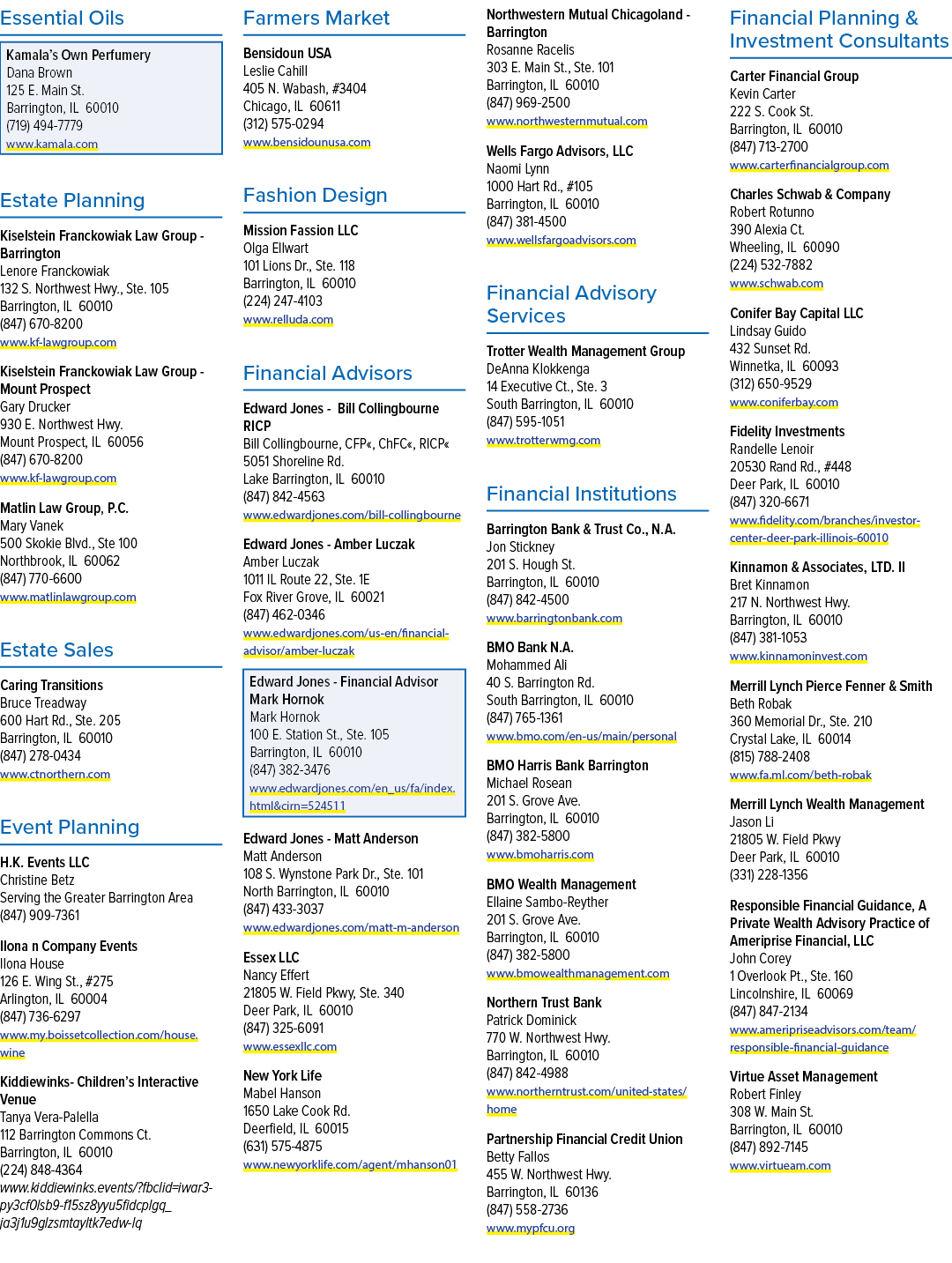 Essential Oils

Kamala's Own Perfumery
Dana Brown
125 E. Main St.
Barrington, IL 60010
(719) 494-7779
www.kamala.com

Estate Planning

Kiselstein Franckowiak Law Group - Barrington
Lenore Franckowiak
132 S. Northwest Hwy., Ste. 105
Barrington, IL 60010
(847) 670-8200
www.kf-lawgroup.com

Kiselstein Franckowiak Law Group - Mount Prospect
Gary Drucker
930 E. Northwest Hwy.
Mount Prospect, IL 60056
(847) 670-8200
www.kf-lawgroup.com

Matlin Law Group, P.C.
Mary Vanek
500 Skokie Blvd., Ste 100
Northbrook, IL 60062
(847) 770-6600
www.matlinlawgroup.com

Estate Sales

Caring Transitions
Bruce Treadway
600 Hart Rd., Ste. 205
Barrington, IL 60010
(847) 278-0434
www.ctnorthern.com

Event Planning

H.K. Events LLC
Christine Betz
Serving the Greater Barrington Area
(847) 909-7361

Ilona n Company Events
Ilona House
126 E. Wing St., #275
Arlington, IL 60004
(847) 736-6297
www.my.boissetcollection.com/house.wine

Kiddiewinks- Children's Interactive Venue
Tanya Vera-Palella
112 Barrington Commons Ct.
Barrington, IL 60010
(224) 848-4364
www.kiddiewinks.events/?fbclid=iwar3-py3cf0lsb9-f15sz8yyu5fidcplgq_ja3j1u9glzsmtayltk7edw-lq

Farmers Market

Bensidoun USA
Leslie Cahill
405 N. Wabash, #3404
Chicago, IL 60611
(312) 575-0294
www.bensidounusa.com

Fashion Design

Mission Fassion LLC
Olga Ellwart
101 Lions Dr., Ste. 118
Barrington, IL 60010
(224) 247-4103
www.relluda.com

Financial Advisors

Edward Jones - Bill Collingbourne RICP
Bill Collingbourne, CFP«, ChFC«, RICP«
5051 Shoreline Rd.
Lake Barrington, IL 60010
(847) 842-4563
www.edwardjones.com/bill-collingbourne

Edward Jones - Amber Luczak
Amber Luczak
1011 IL Route 22, Ste. 1E
Fox River Grove, IL 60021
(847) 462-0346
www.edwardjones.com/us-en/financial-advisor/amber-luczak

Edward Jones - Financial Advisor Mark Hornok
Mark Hornok
100 E. Station St., Ste. 105
Barrington, IL 60010
(847) 382-3476
www.edwardjones.com/en_us/fa/index.html&cirn=524511

Edward Jones - Matt Anderson
Matt Anderson
108 S. Wynstone Park Dr., Ste. 101
North Barrington, IL 60010
(847) 433-3037
www.edwardjones.com/matt-m-anderson

Essex LLC
Nancy Effert
21805 W. Field Pkwy, Ste. 340
Deer Park, IL 60010
(847) 325-6091
www.essexllc.com

New York Life
Mabel Hanson
1650 Lake Cook Rd.
Deerfield, IL 60015
(631) 575-4875
www.newyorklife.com/agent/mhanson01

Northwestern Mutual Chicagoland - Barrington
Rosanne Racelis
303 E. Main St., Ste. 101
Barrington, IL 60010
(847) 969-2500
www.northwesternmutual.com

Wells Fargo Advisors, LLC
Naomi Lynn
1000 Hart Rd., #105
Barrington, IL 60010
(847) 381-4500
www.wellsfargoadvisors.com

Financial Advisory Services

Trotter Wealth Management Group
DeAnna Klokkenga
14 Executive Ct., Ste. 3
South Barrington, IL 60010
(847) 595-1051
www.trotterwmg.com

Financial Institutions

Barrington Bank & Trust Co., N.A.
Jon Stickney
201 S. Hough St.
Barrington, IL 60010
(847) 842-4500
www.barringtonbank.com

BMO Bank N.A.
Mohammed Ali
40 S. Barrington Rd.
South Barrington, IL 60010
(847) 765-1361
www.bmo.com/en-us/main/personal

BMO Harris Bank Barrington
Michael Rosean
201 S. Grove Ave.
Barrington, IL 60010
(847) 382-5800
www.bmoharris.com

BMO Wealth Management
Ellaine Sambo-Reyther
201 S. Grove Ave.
Barrington, IL 60010
(847) 382-5800
www.bmowealthmanagement.com

Northern Trust Bank
Patrick Dominick
770 W. Northwest Hwy.
Barrington, IL 60010
(847) 842-4988
www.northerntrust.com/united-states/home

Partnership Financial Credit Union
Betty Fallos
455 W. Northwest Hwy.
Barrington, IL 60136
(847) 558-2736
www.mypfcu.org

Financial Planning & Investment Consultants

Carter Financial Group
Kevin Carter
222 S. Cook St.
Barrington, IL 60010
(847) 713-2700
www.carterfinancialgroup.com

Charles Schwab & Company
Robert Rotunno
390 Alexia Ct.
Wheeling, IL 60090
(224) 532-7882
www.schwab.com

Conifer Bay Capital LLC
Lindsay Guido
432 Sunset Rd.
Winnetka, IL 60093
(312) 650-9529
www.coniferbay.com

Fidelity Investments
Randelle Lenoir
20530 Rand Rd., #448
Deer Park, IL 60010
(847) 320-6671
www.fidelity.com/branches/investor-center-deer-park-illinois-60010

Kinnamon & Associates, LTD. II
Bret Kinnamon
217 N. Northwest Hwy.
Barrington, IL 60010
(847) 381-1053
www.kinnamoninvest.com

Merrill Lynch Pierce Fenner & Smith
Beth Robak
360 Memorial Dr., Ste. 210
Crystal Lake, IL 60014
(815) 788-2408
www.fa.ml.com/beth-robak

Merrill Lynch Wealth Management
Jason Li
21805 W. Field Pkwy
Deer Park, IL 60010
(331) 228-1356

Responsible Financial Guidance, A Private Wealth Advisory Practice of Ameriprise Financial, LLC
John Corey
1 Overlook Pt., Ste. 160
Lincolnshire, IL 60069
(847) 847-2134
www.ameripriseadvisors.com/team/responsible-financial-guidance

Virtue Asset Management
Robert Finley
308 W. Main St.
Barrington, IL 60010
(847) 892-7145
www.virtueam.com